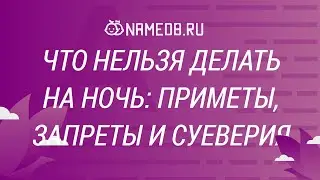 NAMEDB.RU

ЧТО НЕЛЬЗЯ ДЕЛАТЬ НА НОЧЬ: ПРИМЕТЫ, ЗАПРЕТЫ И СУЕВЕРИЯ